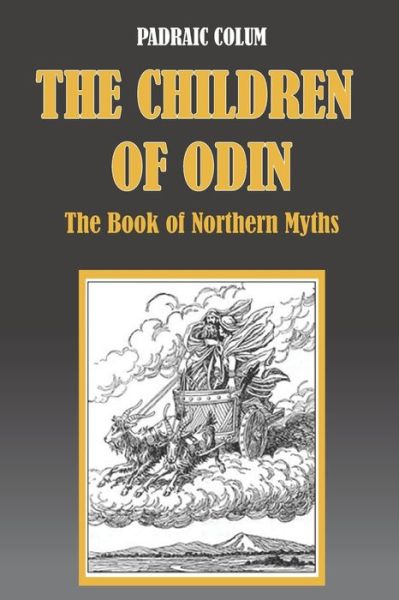 PADRAIC COLUM

THE CHILDREN OF ODIN

The Book of Northern Myths